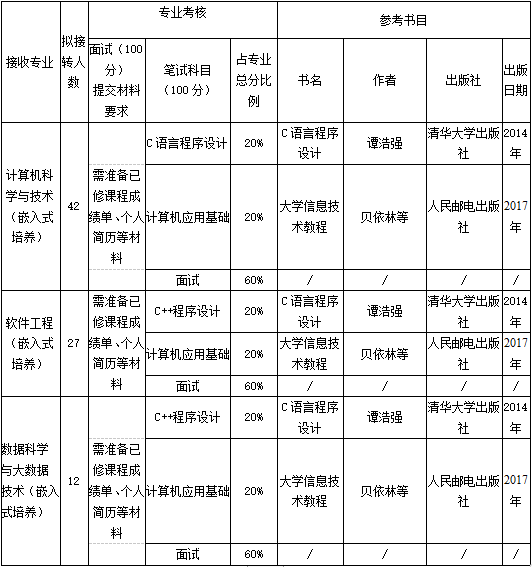 | 接收专业 | 拟接转人数 | 专业考核 | | | 参考书目 | | | |
|---|---|---|---|---|---|---|---|---|
| | | 面试（100分）提交材料要求 | 笔试科目（100分） | 占专业总分比例 | 书名 | 作者 | 出版社 | 出版日期 |
| 计算机科学与技术（嵌入式培养） | 42 | 需准备已修课程成绩单、个人简历等材料 | C语言程序设计 | 20% | C语言程序设计 | 谭浩强 | 清华大学出版社 | 2014年 |
| | | | 计算机应用基础 | 20% | 大学信息技术教程 | 贝依林等 | 人民邮电出版社 | 2017年 |
| | | | 面试 | 60% | / | / | / | / |
| 软件工程（嵌入式培养） | 27 | 需准备已修课程成绩单、个人简历等材料 | C++程序设计 | 20% | C语言程序设计 | 谭浩强 | 清华大学出版社 | 2014年 |
| | | | 计算机应用基础 | 20% | 大学信息技术教程 | 贝依林等 | 人民邮电出版社 | 2017年 |
| | | | 面试 | 60% | / | / | / | / |
| 数据科学与大数据技术（嵌入式培养） | 12 | 需准备已修课程成绩单、个人简历等材料 | C++程序设计 | 20% | C语言程序设计 | 谭浩强 | 清华大学出版社 | 2014年 |
| | | | 计算机应用基础 | 20% | 大学信息技术教程 | 贝依林等 | 人民邮电出版社 | 2017年 |
| | | | 面试 | 60% | / | / | / | / |